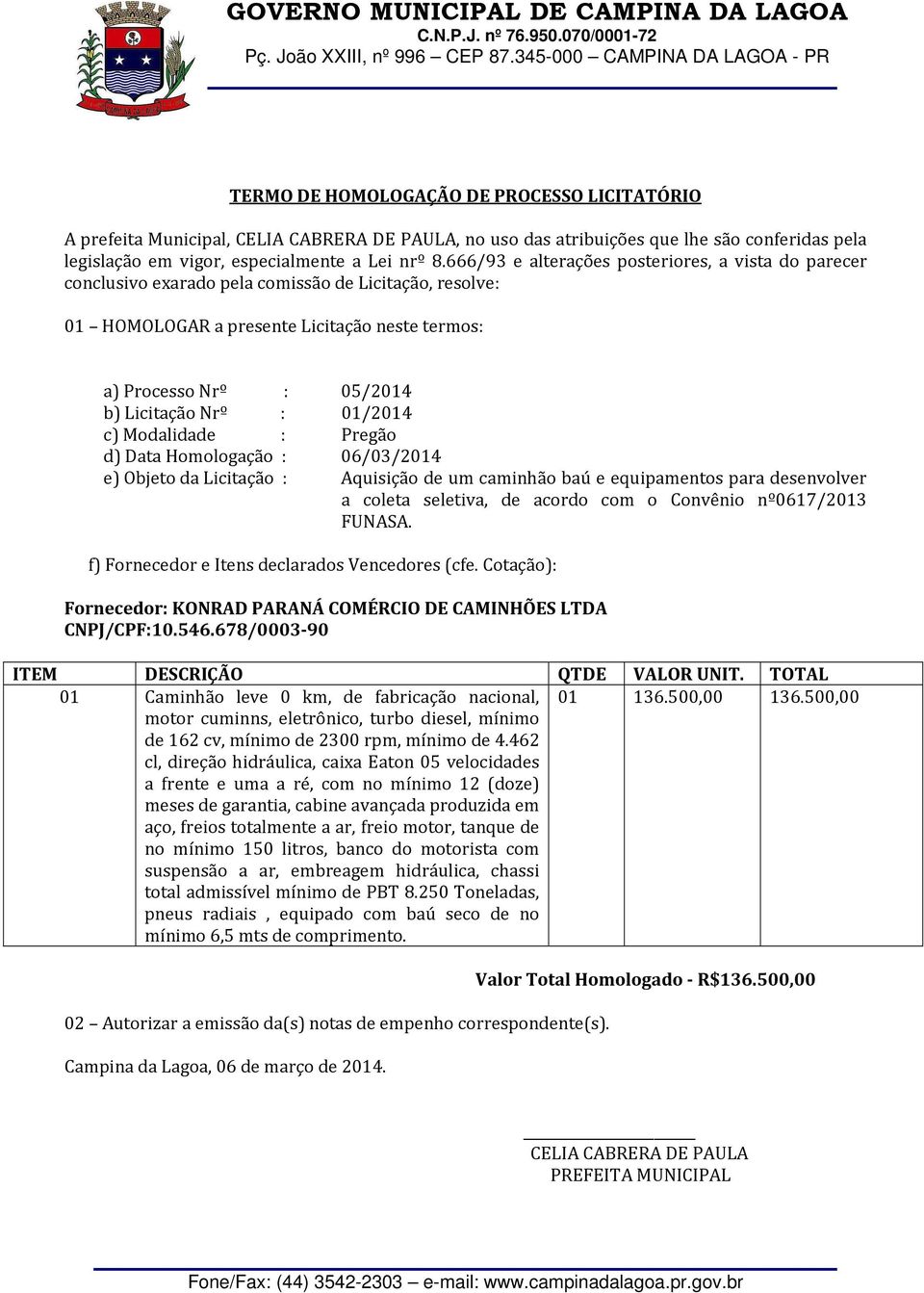 GOVERNO MUNICIPAL DE CAMPINA DA LAGOA
C.N.P.J. nº 76.950.070/0001-72
Pç. João XXIII, nº 996 – CEP 87.345-000 – CAMPINA DA LAGOA - PR

TERMO DE HOMOLOGAÇÃO DE PROCESSO LICITATÓRIO

A prefeita Municipal, CELIA CABRERA DE PAULA, no uso das atribuições que lhe são conferidas pela legislação em vigor, especialmente a Lei nrº 8.666/93 e alterações posteriores, a vista do parecer conclusivo exarado pela comissão de Licitação, resolve:

01 – HOMOLOGAR a presente Licitação neste termos:

a) Processo Nrº : 05/2014
b) Licitação Nrº : 01/2014
c) Modalidade : Pregão
d) Data Homologação : 06/03/2014
e) Objeto da Licitação : Aquisição de um caminhão baú e equipamentos para desenvolver a coleta seletiva, de acordo com o Convênio nº0617/2013 FUNASA.

f) Fornecedor e Itens declarados Vencedores (cfe. Cotação):

Fornecedor: KONRAD PARANÁ COMÉRCIO DE CAMINHÕES LTDA
CNPJ/CPF:10.546.678/0003-90

| ITEM | DESCRIÇÃO | QTDE | VALOR UNIT. | TOTAL |
|---|---|---|---|---|
| 01 | Caminhão leve 0 km, de fabricação nacional, motor cuminns, eletrônico, turbo diesel, mínimo de 162 cv, mínimo de 2300 rpm, mínimo de 4.462 cl, direção hidráulica, caixa Eaton 05 velocidades a frente e uma a ré, com no mínimo 12 (doze) meses de garantia, cabine avançada produzida em aço, freios totalmente a ar, freio motor, tanque de no mínimo 150 litros, banco do motorista com suspensão a ar, embreagem hidráulica, chassi total admissível mínimo de PBT 8.250 Toneladas, pneus radiais , equipado com baú seco de no mínimo 6,5 mts de comprimento. | 01 | 136.500,00 | 136.500,00 |

Valor Total Homologado - R$136.500,00

02 – Autorizar a emissão da(s) notas de empenho correspondente(s).

Campina da Lagoa, 06 de março de 2014.

CELIA CABRERA DE PAULA
PREFEITA MUNICIPAL

Fone/Fax: (44) 3542-2303 – e-mail: www.campinadalagoa.pr.gov.br